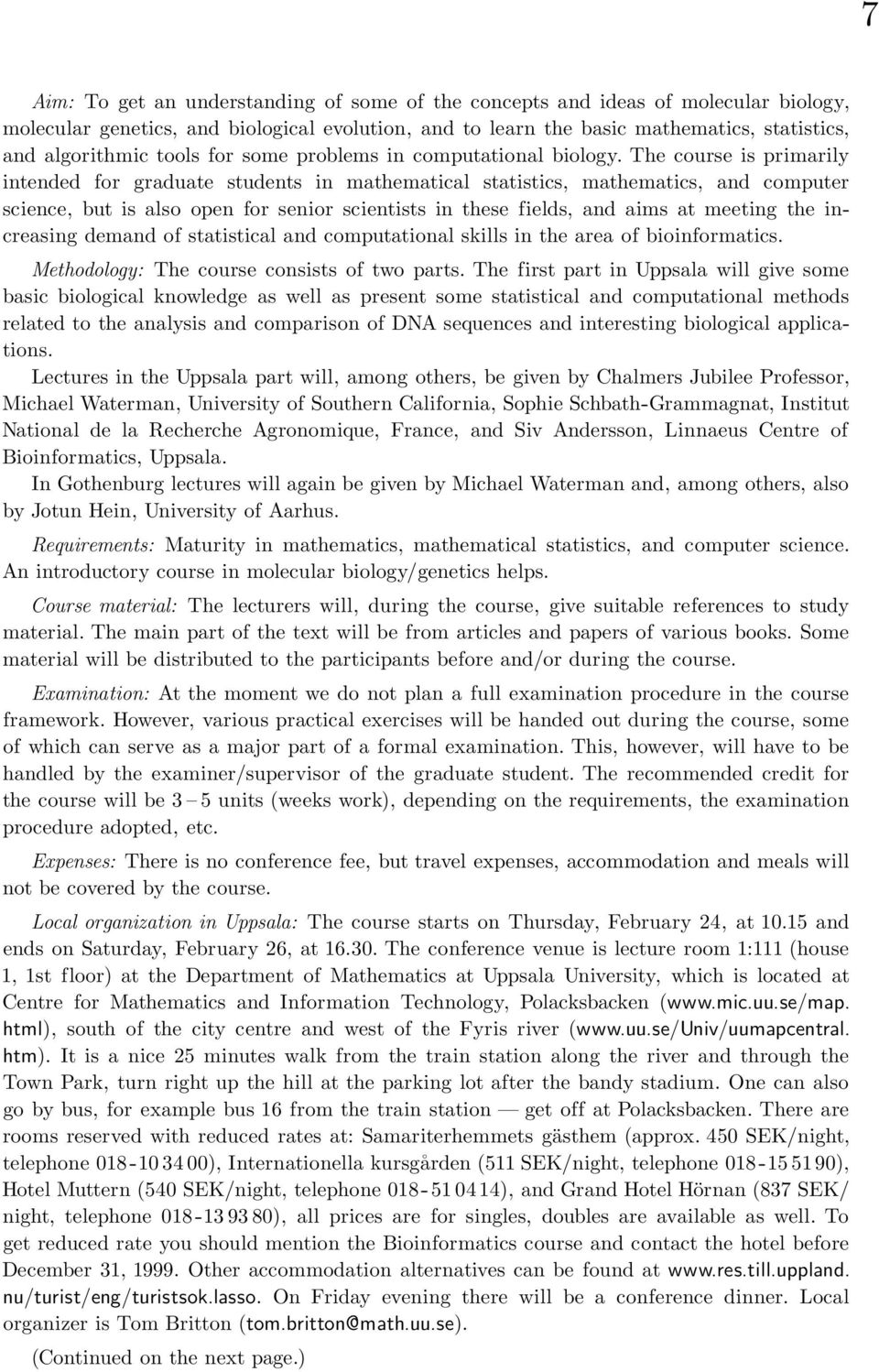 7

Aim: To get an understanding of some of the concepts and ideas of molecular biology, molecular genetics, and biological evolution, and to learn the basic mathematics, statistics, and algorithmic tools for some problems in computational biology. The course is primarily intended for graduate students in mathematical statistics, mathematics, and computer science, but is also open for senior scientists in these fields, and aims at meeting the increasing demand of statistical and computational skills in the area of bioinformatics.

Methodology: The course consists of two parts. The first part in Uppsala will give some basic biological knowledge as well as present some statistical and computational methods related to the analysis and comparison of DNA sequences and interesting biological applications.

Lectures in the Uppsala part will, among others, be given by Chalmers Jubilee Professor, Michael Waterman, University of Southern California, Sophie Schbath-Grammagnat, Institut National de la Recherche Agronomique, France, and Siv Andersson, Linnaeus Centre of Bioinformatics, Uppsala.

In Gothenburg lectures will again be given by Michael Waterman and, among others, also by Jotun Hein, University of Aarhus.

Requirements: Maturity in mathematics, mathematical statistics, and computer science. An introductory course in molecular biology/genetics helps.

Course material: The lecturers will, during the course, give suitable references to study material. The main part of the text will be from articles and papers of various books. Some material will be distributed to the participants before and/or during the course.

Examination: At the moment we do not plan a full examination procedure in the course framework. However, various practical exercises will be handed out during the course, some of which can serve as a major part of a formal examination. This, however, will have to be handled by the examiner/supervisor of the graduate student. The recommended credit for the course will be 3 – 5 units (weeks work), depending on the requirements, the examination procedure adopted, etc.

Expenses: There is no conference fee, but travel expenses, accommodation and meals will not be covered by the course.

Local organization in Uppsala: The course starts on Thursday, February 24, at 10.15 and ends on Saturday, February 26, at 16.30. The conference venue is lecture room 1:111 (house 1, 1st floor) at the Department of Mathematics at Uppsala University, which is located at Centre for Mathematics and Information Technology, Polacksbacken (www.mic.uu.se/map.html), south of the city centre and west of the Fyris river (www.uu.se/Univ/uumapcentral.htm). It is a nice 25 minutes walk from the train station along the river and through the Town Park, turn right up the hill at the parking lot after the bandy stadium. One can also go by bus, for example bus 16 from the train station — get off at Polacksbacken. There are rooms reserved with reduced rates at: Samariterhemmets gästhem (approx. 450 SEK/night, telephone 018-10 34 00), Internationella kursgården (511 SEK/night, telephone 018-15 51 90), Hotel Muttern (540 SEK/night, telephone 018-51 04 14), and Grand Hotel Hörnan (837 SEK/night, telephone 018-13 93 80), all prices are for singles, doubles are available as well. To get reduced rate you should mention the Bioinformatics course and contact the hotel before December 31, 1999. Other accommodation alternatives can be found at www.res.till.uppland.nu/turist/eng/turistsok.lasso. On Friday evening there will be a conference dinner. Local organizer is Tom Britton (tom.britton@math.uu.se).

(Continued on the next page.)